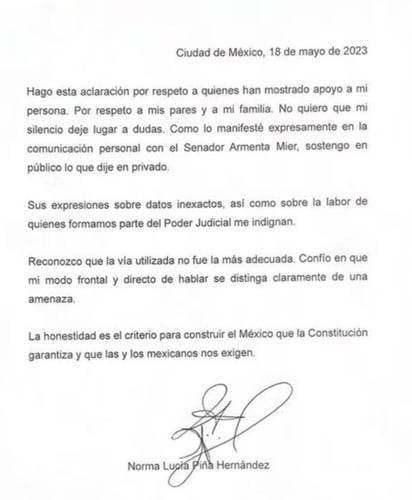 Ciudad de México, 18 de mayo de 2023

Hago esta aclaración por respeto a quienes han mostrado apoyo a mi persona. Por respeto a mis pares y a mi familia. No quiero que mi silencio deje lugar a dudas. Como lo manifesté expresamente en la comunicación personal con el Senador Armenta Mier, sostengo en público lo que dije en privado.

Sus expresiones sobre datos inexactos, así como sobre la labor de quienes formamos parte del Poder Judicial me indignan.

Reconozco que la vía utilizada no fue la más adecuada. Confío en que mi modo frontal y directo de hablar se distinga claramente de una amenaza.

La honestidad es el criterio para construir el México que la Constitución garantiza y que las y los mexicanos nos exigen.

Norma Lucía Piña Hernández